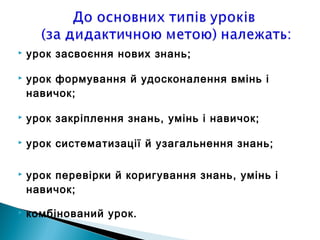 До основних типів уроків (за дидактичною метою) належать:

урок засвоєння нових знань;

урок формування й удосконалення вмінь і навичок;

урок закріплення знань, умінь і навичок;

урок систематизації й узагальнення знань;

урок перевірки й коригування знань, умінь і навичок;

комбінований урок.